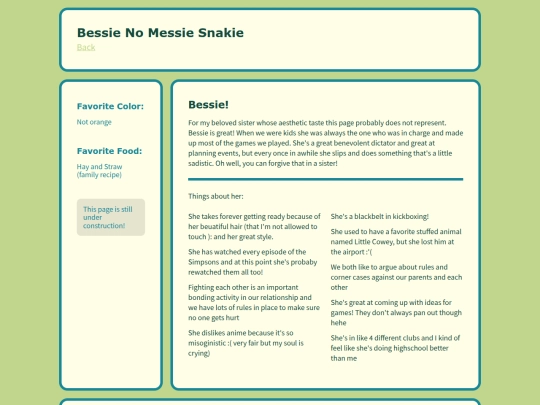 Bessie No Messie Snakie

Back

Favorite Color:

Not orange

Favorite Food:

Hay and Straw (family recipe)

This page is still under construction!

Bessie!

For my beloved sister whose aesthetic taste this page probably does not represent. Bessie is great! When we were kids she was always the one who was in charge and made up most of the games we played. She's a great benevolent dictator and great at planning events, but every once in awhile she slips and does something that's a little sadistic. Oh well, you can forgive that in a sister!

Things about her:

She takes forever getting ready because of her beuatiful hair (that I'm not allowed to touch ): and her great style.

She has watched every episode of the Simpsons and at this point she's probaby rewatched them all too!

Fighting each other is an important bonding activity in our relationship and we have lots of rules in place to make sure no one gets hurt

She dislikes anime because it's so misoginistic :( very fair but my soul is crying)

She's a blackbelt in kickboxing!

She used to have a favorite stuffed animal named Little Cowey, but she lost him at the airport :'(

We both like to argue about rules and corner cases against our parents and each other

She's great at coming up with ideas for games! They don't always pan out though hehe

She's in like 4 different clubs and I kind of feel like she's doing highschool better than me